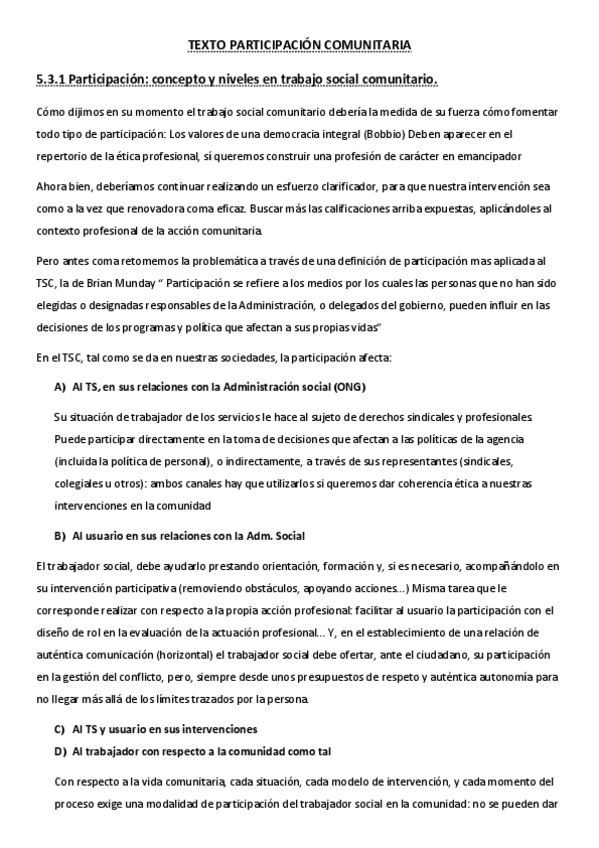 TEXTO PARTICIPACIÓN COMUNITARIA

5.3.1 Participación: concepto y niveles en trabajo social comunitario.

Cómo dijimos en su momento el trabajo social comunitario debería la medida de su fuerza cómo fomentar todo tipo de participación: Los valores de una democracia integral (Bobbio) Deben aparecer en el repertorio de la ética profesional, sí queremos construir una profesión de carácter en emancipador

Ahora bien, deberíamos continuar realizando un esfuerzo clarificador, para que nuestra intervención sea como a la vez que renovadora coma eficaz. Buscar más las calificaciones arriba expuestas, aplicándoles al contexto profesional de la acción comunitaria.

Pero antes coma retomemos la problemática a través de una definición de participación mas aplicada al TSC, la de Brian Munday " Participación se refiere a los medios por los cuales las personas que no han sido elegidas o designadas responsables de la Administración, o delegados del gobierno, pueden influir en las decisiones de los programas y política que afectan a sus propias vidas"

En el TSC, tal como se da en nuestras sociedades, la participación afecta:

A) Al TS, en sus relaciones con la Administración social (ONG)

Su situación de trabajador de los servicios le hace al sujeto de derechos sindicales y profesionales. Puede participar directamente en la toma de decisiones que afectan a las políticas de la agencia (incluida la política de personal), o indirectamente, a través de sus representantes (sindicales, colegiales u otros): ambos canales hay que utilizarlos si queremos dar coherencia ética a nuestras intervenciones en la comunidad

B) Al usuario en sus relaciones con la Adm. Social

El trabajador social, debe ayudarlo prestando orientación, formación y, si es necesario, acompañándolo en su intervención participativa (removiendo obstáculos, apoyando acciones...) Misma tarea que le corresponde realizar con respecto a la propia acción profesional: facilitar al usuario la participación con el diseño de rol en la evaluación de la actuación profesional... Y, en el establecimiento de una relación de auténtica comunicación (horizontal) el trabajador social debe ofertar, ante el ciudadano, su participación en la gestión del conflicto, pero, siempre desde unos presupuestos de respeto y auténtica autonomía para no llegar más allá de los límites trazados por la persona.

C) Al TS y usuario en sus intervenciones

D) Al trabajador con respecto a la comunidad como tal

Con respecto a la vida comunitaria, cada situación, cada modelo de intervención, y cada momento del proceso exige una modalidad de participación del trabajador social en la comunidad: no se pueden dar